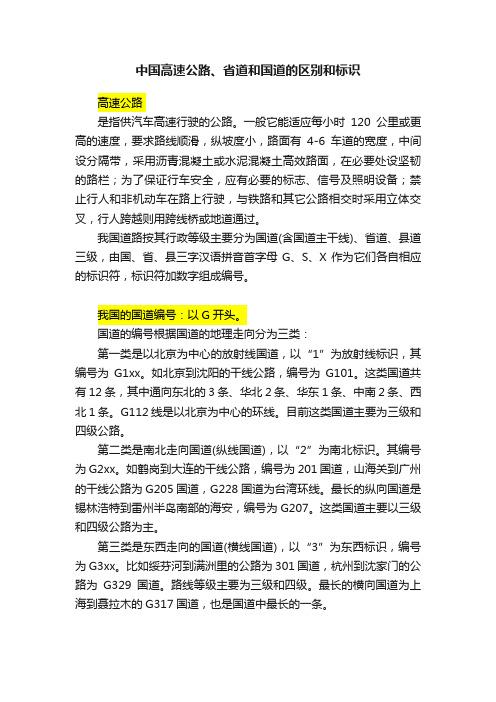 中国高速公路、省道和国道的区别和标识

高速公路

是指供汽车高速行驶的公路。一般它能适应每小时 120 公里或更高的速度，要求路线顺滑，纵坡度小，路面有 4-6 车道的宽度，中间设分隔带，采用沥青混凝土或水泥混凝土高效路面，在必要处设坚韧的路栏；为了保证行车安全，应有必要的标志、信号及照明设备；禁止行人和非机动车在路上行驶，与铁路和其它公路相交时采用立体交叉，行人跨越则用跨线桥或地道通过。

我国道路按其行政等级主要分为国道(含国道主干线)、省道、县道三级，由国、省、县三字汉语拼音首字母 G、S、X 作为它们各自相应的标识符，标识符加数字组成编号。

我国的国道编号：以 G 开头。

国道的编号根据国道的地理走向分为三类：

第一类是以北京为中心的放射线国道，以“1”为放射线标识，其编号为 G1xx。如北京到沈阳的干线公路，编号为 G101。这类国道共有 12 条，其中通向东北的 3 条、华北 2 条、华东 1 条、中南 2 条、西北 1 条。G112 线是以北京为中心的环线。目前这类国道主要为三级和四级公路。

第二类是南北走向国道(纵线国道)，以“2”为南北标识。其编号为 G2xx。如鹤岗到大连的干线公路，编号为 201 国道，山海关到广州的干线公路为 G205 国道，G228 国道为台湾环线。最长的纵向国道是锡林浩特到雷州半岛南部的海安，编号为 G207。这类国道主要以三级和四级公路为主。

第三类是东西走向的国道(横线国道)，以“3”为东西标识，编号为 G3xx。比如绥芬河到满洲里的公路为 301 国道，杭州到沈家门的公路为 G329 国道。路线等级主要为三级和四级。最长的横向国道为上海到聂拉木的 G317 国道，也是国道中最长的一条。